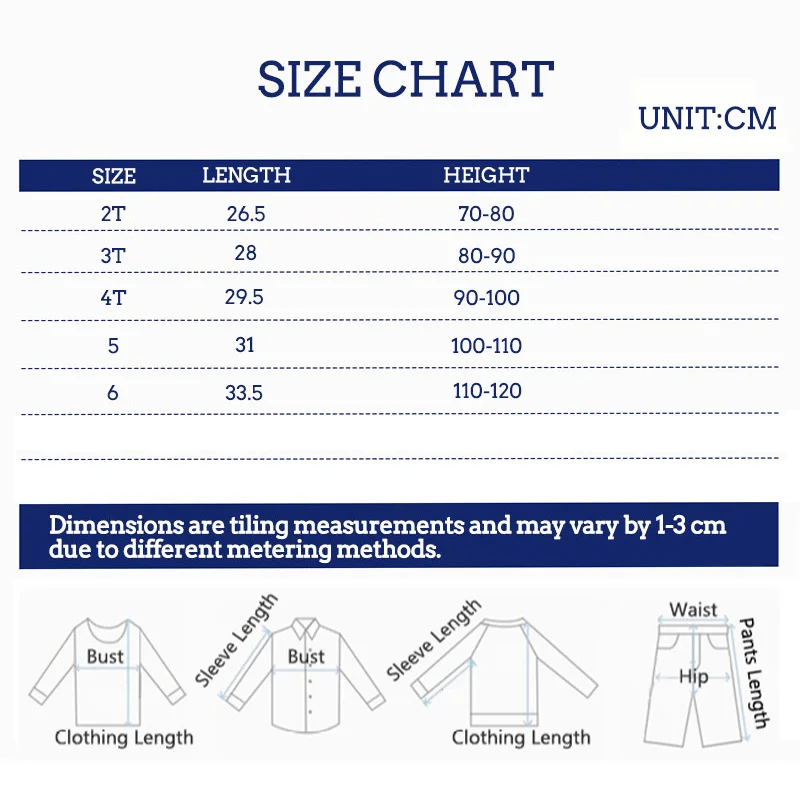 SIZE CHART

UNIT:CM

| SIZE | LENGTH | HEIGHT |
|---|---|---|
| 2T | 26.5 | 70-80 |
| 3T | 28 | 80-90 |
| 4T | 29.5 | 90-100 |
| 5 | 31 | 100-110 |
| 6 | 33.5 | 110-120 |

Dimensions are tiling measurements and may vary by 1-3 cm due to different metering methods.

Bust
Clothing Length
Sleeve Length
Bust
Sleeve Length
Clothing Length
Waist
Hip
Pants Length